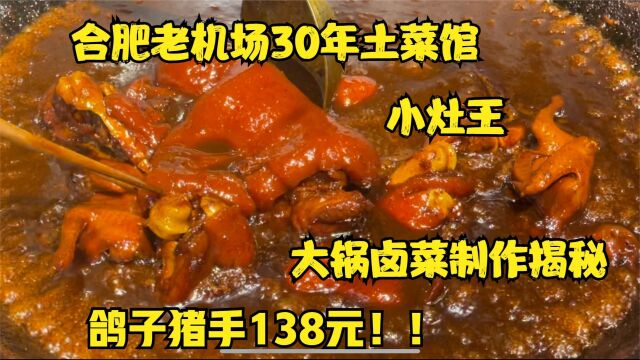 合肥老机场30年土菜馆

小灶王

大锅卤菜制作揭秘

鸽子猪手138元！！